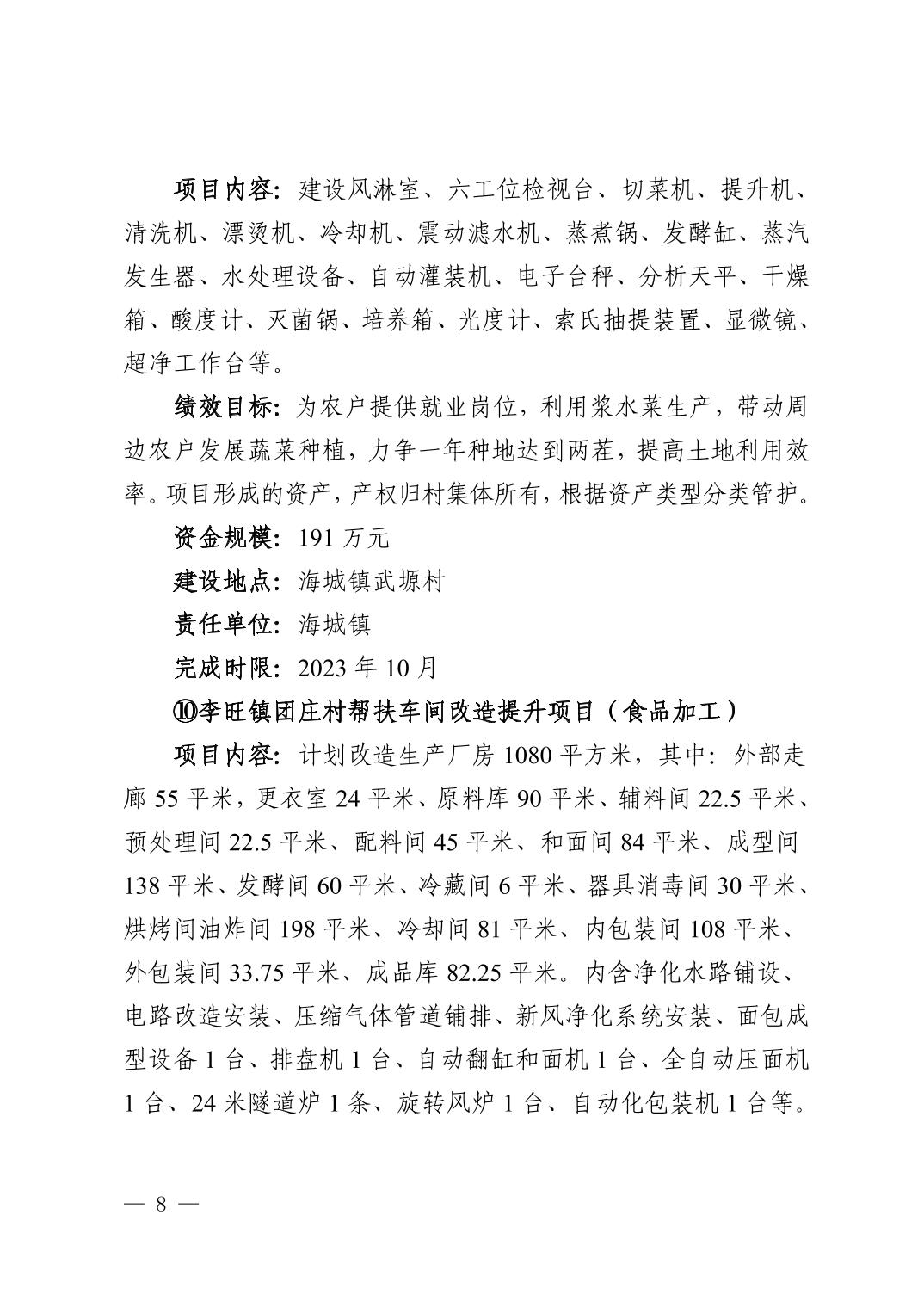 项目内容：建设风淋室、六工位检视台、切菜机、提升机、清洗机、漂烫机、冷却机、震动滤水机、蒸煮锅、发酵缸、蒸汽发生器、水处理设备、自动灌装机、电子台秤、分析天平、干燥箱、酸度计、灭菌锅、培养箱、光度计、索氏抽提装置、显微镜、超净工作台等。

绩效目标：为农户提供就业岗位，利用浆水菜生产，带动周边农户发展蔬菜种植，力争一年种地达到两茬，提高土地利用效率。项目形成的资产，产权归村集体所有，根据资产类型分类管护。

资金规模：191 万元

建设地点：海城镇武塬村

责任单位：海城镇

完成时限：2023 年 10 月

⑩李旺镇团庄村帮扶车间改造提升项目（食品加工）

项目内容：计划改造生产厂房 1080 平方米，其中：外部走廊 55 平米，更衣室 24 平米、原料库 90 平米、辅料间 22.5 平米、预处理间 22.5 平米、配料间 45 平米、和面间 84 平米、成型间 138 平米、发酵间 60 平米、冷藏间 6 平米、器具消毒间 30 平米、烘烤间油炸间 198 平米、冷却间 81 平米、内包装间 108 平米、外包装间 33.75 平米、成品库 82.25 平米。内含净化水路铺设、电路改造安装、压缩气体管道铺排、新风净化系统安装、面包成型设备 1 台、排盘机 1 台、自动翻缸和面机 1 台、全自动压面机 1 台、24 米隧道炉 1 条、旋转风炉 1 台、自动化包装机 1 台等。

— 8 —